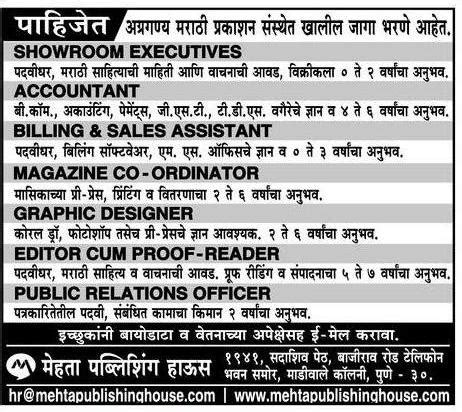 पाहिजेत अग्रगण्य मराठी प्रकाशन संस्थेत खालील जागा भरणे आहेत.

SHOWROOM EXECUTIVES
पदवीधर, मराठी साहित्याची माहिती आणि वाचनाची आवड, विक्रीकला ० ते २ वर्षांचा अनुभव.

ACCOUNTANT
बी.कॉम., अकाउंटिंग, पेमेंट्स, जी.एस.टी., टी.डी.एस. वगैरेचे ज्ञान व ४ ते ६ वर्षांचा अनुभव.

BILLING & SALES ASSISTANT
पदवीधर, बिलिंग सॉफ्टवेअर, एम. एस. ऑफिसचे ज्ञान व ० ते ३ वर्षांचा अनुभव.

MAGAZINE CO-ORDINATOR
मासिकाच्या प्री-प्रेस, प्रिंटिंग व वितरणाचा २ ते ६ वर्षांचा अनुभव.

GRAPHIC DESIGNER
कोरल ड्रॉ, फोटोशॉप तसेच प्री-प्रेसचे ज्ञान आवश्यक. २ ते ६ वर्षांचा अनुभव.

EDITOR CUM PROOF-READER
पदवीधर, मराठी साहित्य व वाचनाची आवड. प्रूफ रीडिंग व संपादनाचा ५ ते ७ वर्षांचा अनुभव.

PUBLIC RELATIONS OFFICER
पत्रकारितेतील पदवी, संबंधित कामाचा किमान २ वर्षांचा अनुभव.

इच्छुकांनी बायोडाटा व वेतनाच्या अपेक्षेसह ई-मेल करावा.

मेहता पब्लिशिंग हाऊस १९४१, सदाशिव पेठ, बाजीराव रोड टेलिफोन भवन समोर, माडीवाले कॉलनी, पुणे - ३०.

hr@mehtapublishinghouse.com | www.mehtapublishinghouse.com